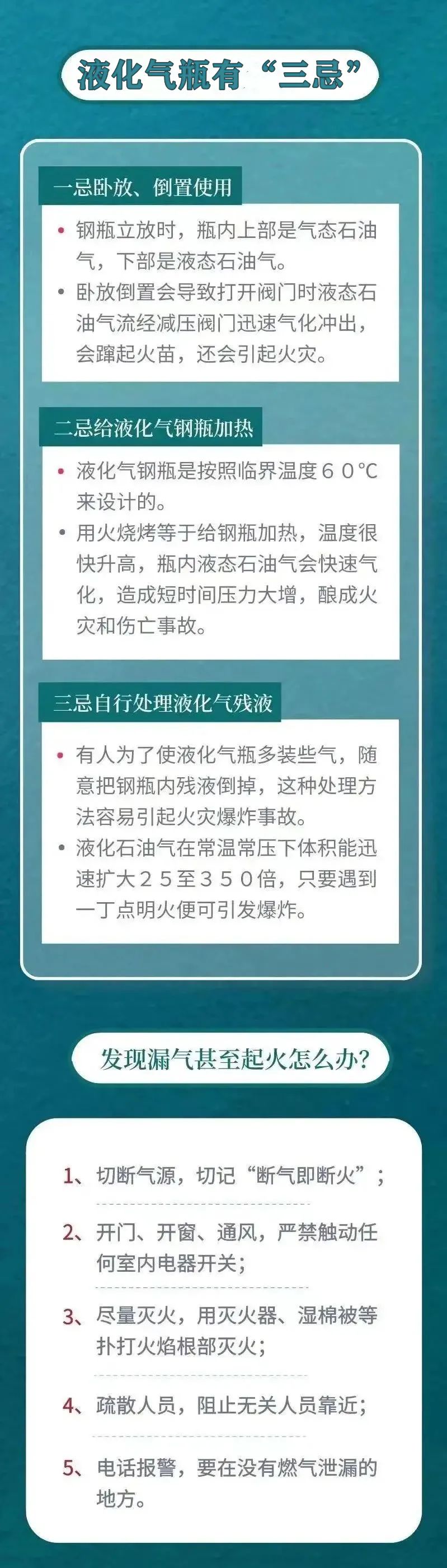 液化气瓶有“三忌”

一忌卧放、倒置使用

• 钢瓶立放时，瓶内上部是气态石油气，下部是液态石油气。
• 卧放倒置会导致打开阀门时液态石油气流经减压阀门迅速气化冲出，会蹿起火苗，还会引起火灾。

二忌给液化气钢瓶加热

• 液化气钢瓶是按照临界温度６０℃来设计的。
• 用火烧烤等于给钢瓶加热，温度很快升高，瓶内液态石油气会快速气化，造成短时间压力大增，酿成火灾和伤亡事故。

三忌自行处理液化气残液

• 有人为了使液化气瓶多装些气，随意把钢瓶内残液倒掉，这种处理方法容易引起火灾爆炸事故。
• 液化石油气在常温常压下体积能迅速扩大２５至３５０倍，只要遇到一丁点明火便可引发爆炸。

发现漏气甚至起火怎么办?

1、切断气源，切记“断气即断火”；
2、开门、开窗、通风，严禁触动任何室内电器开关；
3、尽量灭火，用灭火器、湿棉被等扑打火焰根部灭火；
4、疏散人员，阻止无关人员靠近；
5、电话报警，要在没有燃气泄漏的地方。